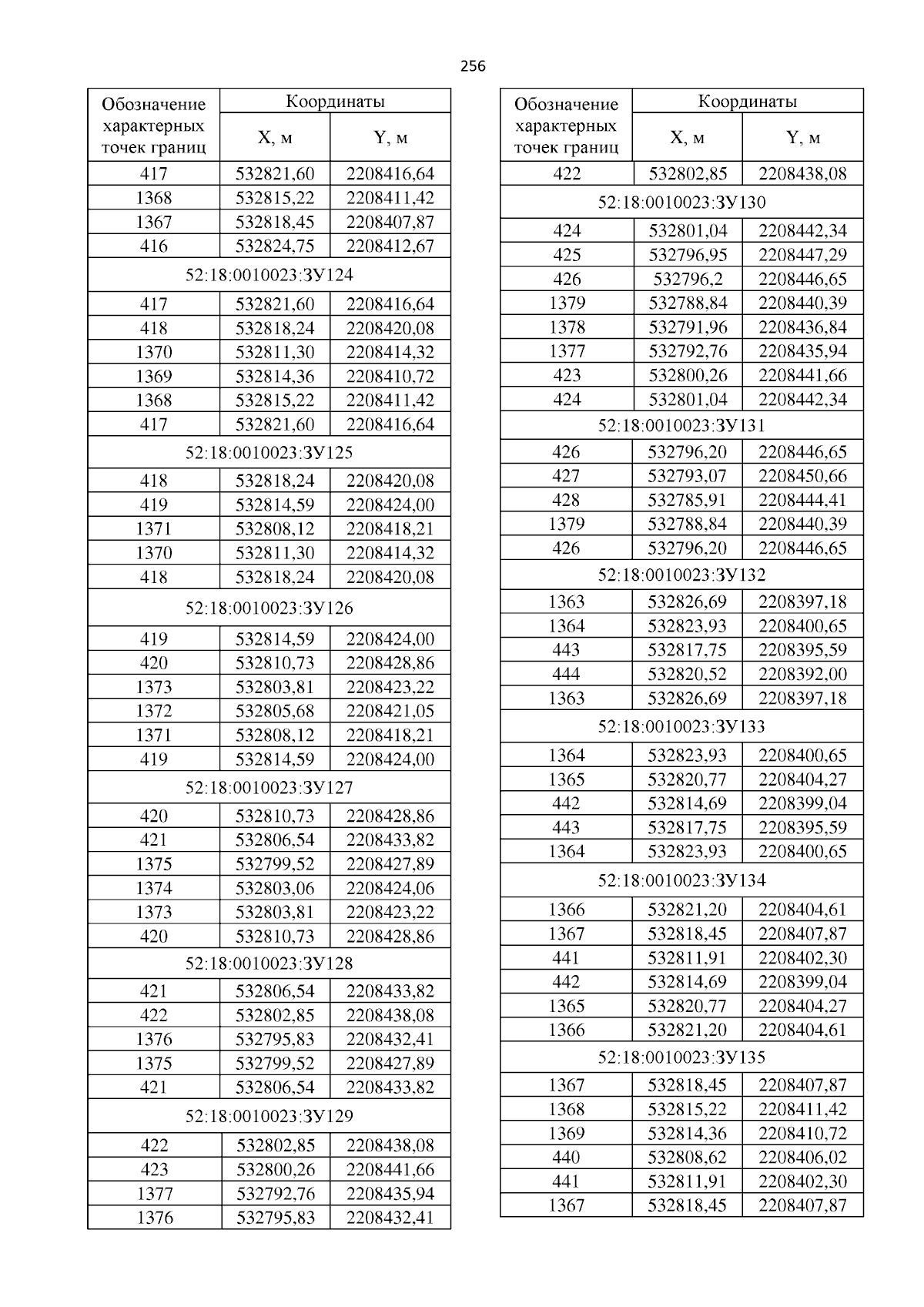 256

| Обозначение характерных точек границ | Координаты X, м | Координаты Y, м |
|---|---|---|
| 417 | 532821,60 | 2208416,64 |
| 1368 | 532815,22 | 2208411,42 |
| 1367 | 532818,45 | 2208407,87 |
| 416 | 532824,75 | 2208412,67 |
| 52:18:0010023:ЗУ124 | | |
| 417 | 532821,60 | 2208416,64 |
| 418 | 532818,24 | 2208420,08 |
| 1370 | 532811,30 | 2208414,32 |
| 1369 | 532814,36 | 2208410,72 |
| 1368 | 532815,22 | 2208411,42 |
| 417 | 532821,60 | 2208416,64 |
| 52:18:0010023:ЗУ125 | | |
| 418 | 532818,24 | 2208420,08 |
| 419 | 532814,59 | 2208424,00 |
| 1371 | 532808,12 | 2208418,21 |
| 1370 | 532811,30 | 2208414,32 |
| 418 | 532818,24 | 2208420,08 |
| 52:18:0010023:ЗУ126 | | |
| 419 | 532814,59 | 2208424,00 |
| 420 | 532810,73 | 2208428,86 |
| 1373 | 532803,81 | 2208423,22 |
| 1372 | 532805,68 | 2208421,05 |
| 1371 | 532808,12 | 2208418,21 |
| 419 | 532814,59 | 2208424,00 |
| 52:18:0010023:ЗУ127 | | |
| 420 | 532810,73 | 2208428,86 |
| 421 | 532806,54 | 2208433,82 |
| 1375 | 532799,52 | 2208427,89 |
| 1374 | 532803,06 | 2208424,06 |
| 1373 | 532803,81 | 2208423,22 |
| 420 | 532810,73 | 2208428,86 |
| 52:18:0010023:ЗУ128 | | |
| 421 | 532806,54 | 2208433,82 |
| 422 | 532802,85 | 2208438,08 |
| 1376 | 532795,83 | 2208432,41 |
| 1375 | 532799,52 | 2208427,89 |
| 421 | 532806,54 | 2208433,82 |
| 52:18:0010023:ЗУ129 | | |
| 422 | 532802,85 | 2208438,08 |
| 423 | 532800,26 | 2208441,66 |
| 1377 | 532792,76 | 2208435,94 |
| 1376 | 532795,83 | 2208432,41 |

| Обозначение характерных точек границ | Координаты X, м | Координаты Y, м |
|---|---|---|
| 422 | 532802,85 | 2208438,08 |
| 52:18:0010023:ЗУ130 | | |
| 424 | 532801,04 | 2208442,34 |
| 425 | 532796,95 | 2208447,29 |
| 426 | 532796,2 | 2208446,65 |
| 1379 | 532788,84 | 2208440,39 |
| 1378 | 532791,96 | 2208436,84 |
| 1377 | 532792,76 | 2208435,94 |
| 423 | 532800,26 | 2208441,66 |
| 424 | 532801,04 | 2208442,34 |
| 52:18:0010023:ЗУ131 | | |
| 426 | 532796,20 | 2208446,65 |
| 427 | 532793,07 | 2208450,66 |
| 428 | 532785,91 | 2208444,41 |
| 1379 | 532788,84 | 2208440,39 |
| 426 | 532796,20 | 2208446,65 |
| 52:18:0010023:ЗУ132 | | |
| 1363 | 532826,69 | 2208397,18 |
| 1364 | 532823,93 | 2208400,65 |
| 443 | 532817,75 | 2208395,59 |
| 444 | 532820,52 | 2208392,00 |
| 1363 | 532826,69 | 2208397,18 |
| 52:18:0010023:ЗУ133 | | |
| 1364 | 532823,93 | 2208400,65 |
| 1365 | 532820,77 | 2208404,27 |
| 442 | 532814,69 | 2208399,04 |
| 443 | 532817,75 | 2208395,59 |
| 1364 | 532823,93 | 2208400,65 |
| 52:18:0010023:ЗУ134 | | |
| 1366 | 532821,20 | 2208404,61 |
| 1367 | 532818,45 | 2208407,87 |
| 441 | 532811,91 | 2208402,30 |
| 442 | 532814,69 | 2208399,04 |
| 1365 | 532820,77 | 2208404,27 |
| 1366 | 532821,20 | 2208404,61 |
| 52:18:0010023:ЗУ135 | | |
| 1367 | 532818,45 | 2208407,87 |
| 1368 | 532815,22 | 2208411,42 |
| 1369 | 532814,36 | 2208410,72 |
| 440 | 532808,62 | 2208406,02 |
| 441 | 532811,91 | 2208402,30 |
| 1367 | 532818,45 | 2208407,87 |